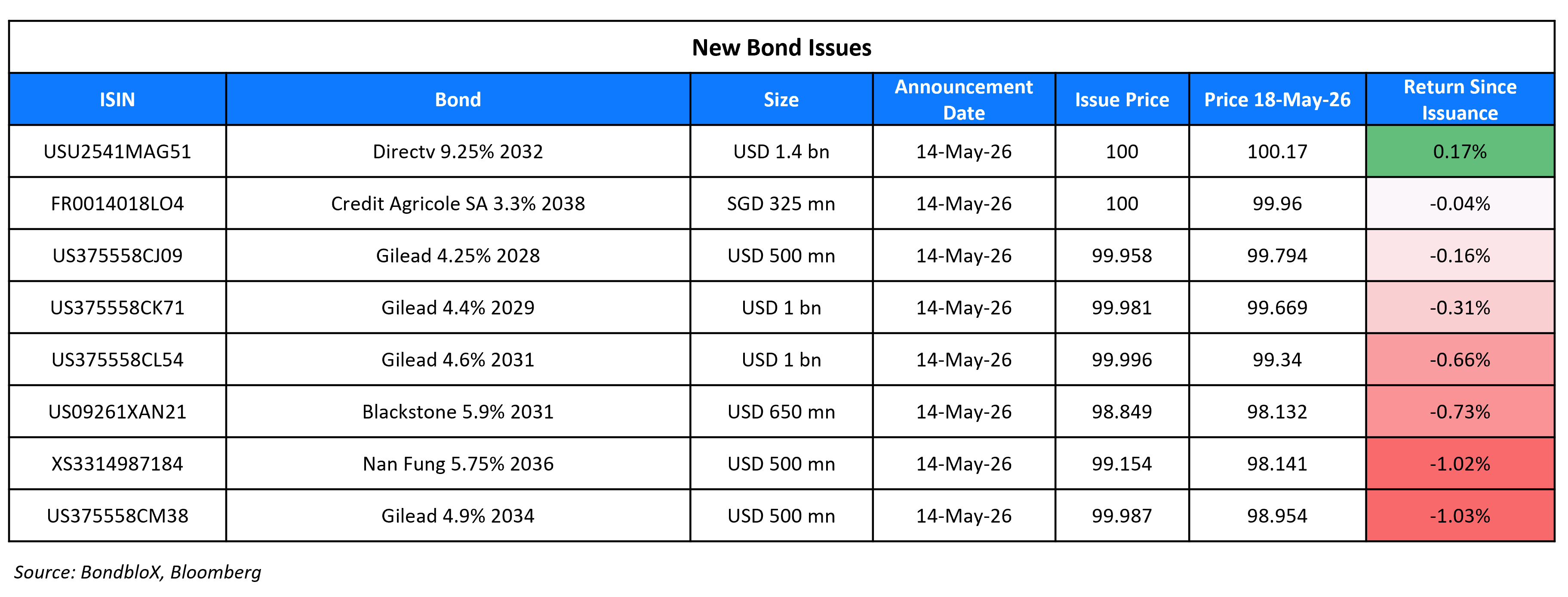 New Bond Issues

| ISIN | Bond | Size | Announcement Date | Issue Price | Price 18-May-26 | Return Since Issuance |
|---|---|---|---|---|---|---|
| USU2541MAG51 | Directv 9.25% 2032 | USD 1.4 bn | 14-May-26 | 100 | 100.17 | 0.17% |
| FR0014018LO4 | Credit Agricole SA 3.3% 2038 | SGD 325 mn | 14-May-26 | 100 | 99.96 | -0.04% |
| US375558CJ09 | Gilead 4.25% 2028 | USD 500 mn | 14-May-26 | 99.958 | 99.794 | -0.16% |
| US375558CK71 | Gilead 4.4% 2029 | USD 1 bn | 14-May-26 | 99.981 | 99.669 | -0.31% |
| US375558CL54 | Gilead 4.6% 2031 | USD 1 bn | 14-May-26 | 99.996 | 99.34 | -0.66% |
| US09261XAN21 | Blackstone 5.9% 2031 | USD 650 mn | 14-May-26 | 98.849 | 98.132 | -0.73% |
| XS3314987184 | Nan Fung 5.75% 2036 | USD 500 mn | 14-May-26 | 99.154 | 98.141 | -1.02% |
| US375558CM38 | Gilead 4.9% 2034 | USD 500 mn | 14-May-26 | 99.987 | 98.954 | -1.03% |

Source: BondbloX, Bloomberg